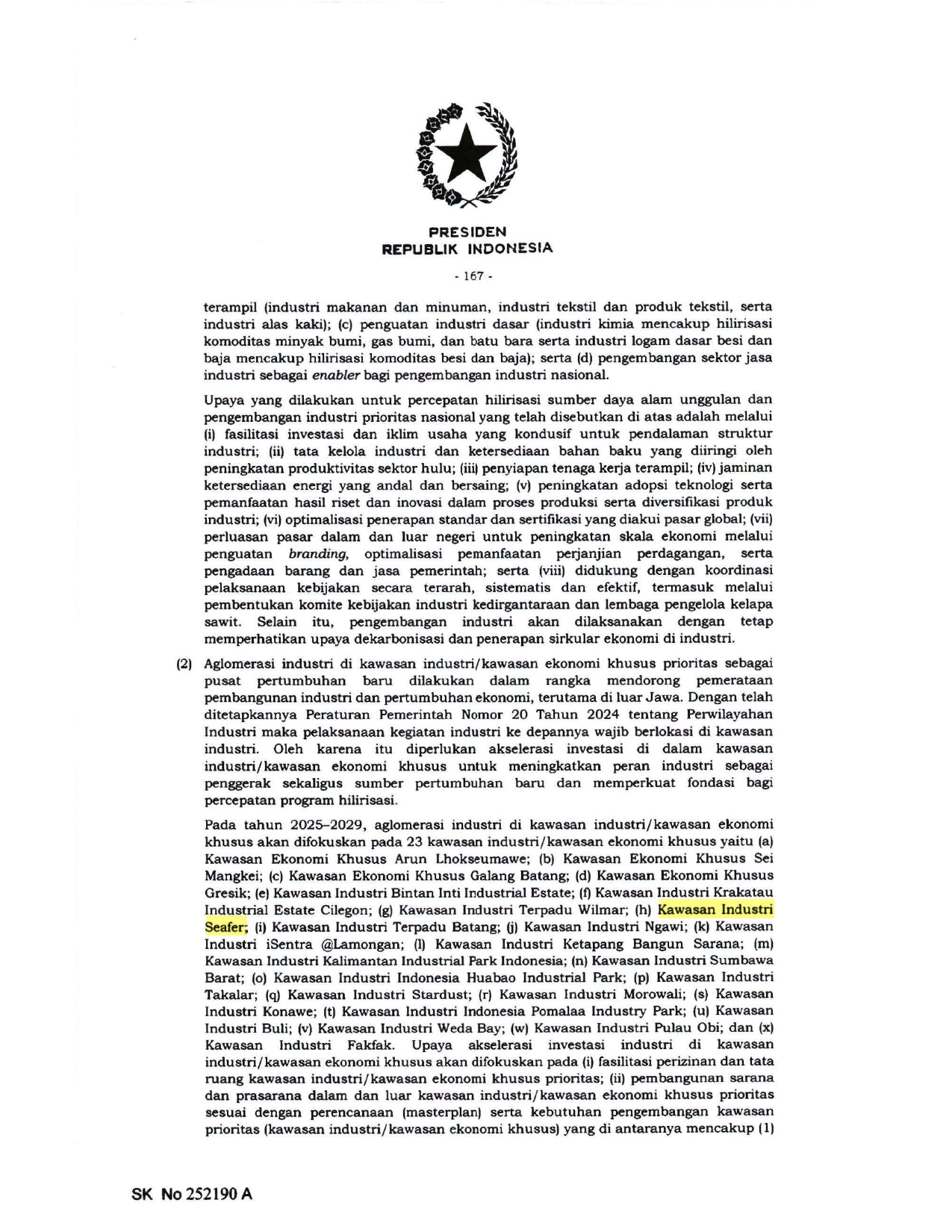 PRESIDEN
REPUBLIK INDONESIA

- 167 -

terampil (industri makanan dan minuman, industri tekstil dan produk tekstil, serta industri alas kaki); (c) penguatan industri dasar (industri kimia mencakup hilirisasi komoditas minyak bumi, gas bumi, dan batu bara serta industri logam dasar besi dan baja mencakup hilirisasi komoditas besi dan baja); serta (d) pengembangan sektor jasa industri sebagai enabler bagi pengembangan industri nasional.

Upaya yang dilakukan untuk percepatan hilirisasi sumber daya alam unggulan dan pengembangan industri prioritas nasional yang telah disebutkan di atas adalah melalui (i) fasilitasi investasi dan iklim usaha yang kondusif untuk pendalaman struktur industri; (ii) tata kelola industri dan ketersediaan bahan baku yang diiringi oleh peningkatan produktivitas sektor hulu; (iii) penyiapan tenaga kerja terampil; (iv) jaminan ketersediaan energi yang andal dan bersaing; (v) peningkatan adopsi teknologi serta pemanfaatan hasil riset dan inovasi dalam proses produksi serta diversifikasi produk industri; (vi) optimalisasi penerapan standar dan sertifikasi yang diakui pasar global; (vii) perluasan pasar dalam dan luar negeri untuk peningkatan skala ekonomi melalui penguatan branding, optimalisasi pemanfaatan perjanjian perdagangan, serta pengadaan barang dan jasa pemerintah; serta (viii) didukung dengan koordinasi pelaksanaan kebijakan secara terarah, sistematis dan efektif, termasuk melalui pembentukan komite kebijakan industri kedirgantaraan dan lembaga pengelola kelapa sawit. Selain itu, pengembangan industri akan dilaksanakan dengan tetap memperhatikan upaya dekarbonisasi dan penerapan sirkular ekonomi di industri.

(2) Aglomerasi industri di kawasan industri/kawasan ekonomi khusus prioritas sebagai pusat pertumbuhan baru dilakukan dalam rangka mendorong pemerataan pembangunan industri dan pertumbuhan ekonomi, terutama di luar Jawa. Dengan telah ditetapkannya Peraturan Pemerintah Nomor 20 Tahun 2024 tentang Perwilayahan Industri maka pelaksanaan kegiatan industri ke depannya wajib berlokasi di kawasan industri. Oleh karena itu diperlukan akselerasi investasi di dalam kawasan industri/kawasan ekonomi khusus untuk meningkatkan peran industri sebagai penggerak sekaligus sumber pertumbuhan baru dan memperkuat fondasi bagi percepatan program hilirisasi.

Pada tahun 2025–2029, aglomerasi industri di kawasan industri/kawasan ekonomi khusus akan difokuskan pada 23 kawasan industri/kawasan ekonomi khusus yaitu (a) Kawasan Ekonomi Khusus Arun Lhokseumawe; (b) Kawasan Ekonomi Khusus Sei Mangkei; (c) Kawasan Ekonomi Khusus Galang Batang; (d) Kawasan Ekonomi Khusus Gresik; (e) Kawasan Industri Bintan Inti Industrial Estate; (f) Kawasan Industri Krakatau Industrial Estate Cilegon; (g) Kawasan Industri Terpadu Wilmar; (h) Kawasan Industri Seafer; (i) Kawasan Industri Terpadu Batang; (j) Kawasan Industri Ngawi; (k) Kawasan Industri iSentra @Lamongan; (l) Kawasan Industri Ketapang Bangun Sarana; (m) Kawasan Industri Kalimantan Industrial Park Indonesia; (n) Kawasan Industri Sumbawa Barat; (o) Kawasan Industri Indonesia Huabao Industrial Park; (p) Kawasan Industri Takalar; (q) Kawasan Industri Stardust; (r) Kawasan Industri Morowali; (s) Kawasan Industri Konawe; (t) Kawasan Industri Indonesia Pomalaa Industry Park; (u) Kawasan Industri Buli; (v) Kawasan Industri Weda Bay; (w) Kawasan Industri Pulau Obi; dan (x) Kawasan Industri Fakfak. Upaya akselerasi investasi industri di kawasan industri/kawasan ekonomi khusus akan difokuskan pada (i) fasilitasi perizinan dan tata ruang kawasan industri/kawasan ekonomi khusus prioritas; (ii) pembangunan sarana dan prasarana dalam dan luar kawasan industri/kawasan ekonomi khusus prioritas sesuai dengan perencanaan (masterplan) serta kebutuhan pengembangan kawasan prioritas (kawasan industri/kawasan ekonomi khusus) yang di antaranya mencakup (1)

SK No 252190 A